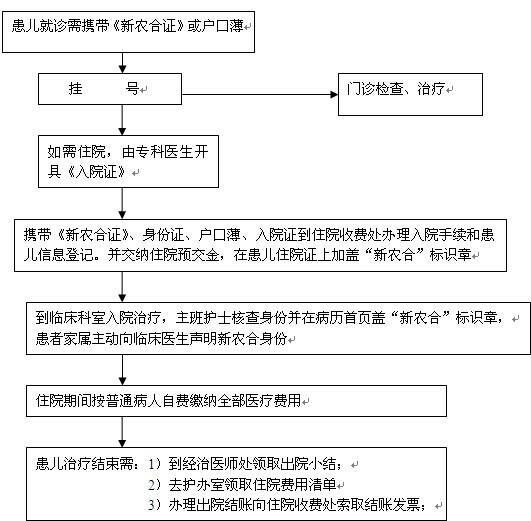 患儿就诊需携带《新农合证》或户口薄

挂　　号

门诊检查、治疗

如需住院，由专科医生开具《入院证》

携带《新农合证》、身份证、户口薄、入院证到住院收费处办理入院手续和患儿信息登记。并交纳住院预交金，在患儿住院证上加盖“新农合”标识章

到临床科室入院治疗，主班护士核查身份并在病历首页盖“新农合”标识章，患者家属主动向临床医生声明新农合身份

住院期间按普通病人自费缴纳全部医疗费用

患儿治疗结束需：1）到经治医师处领取出院小结；
2）去护办室领取住院费用清单
3）办理出院结账向住院收费处索取结账发票；